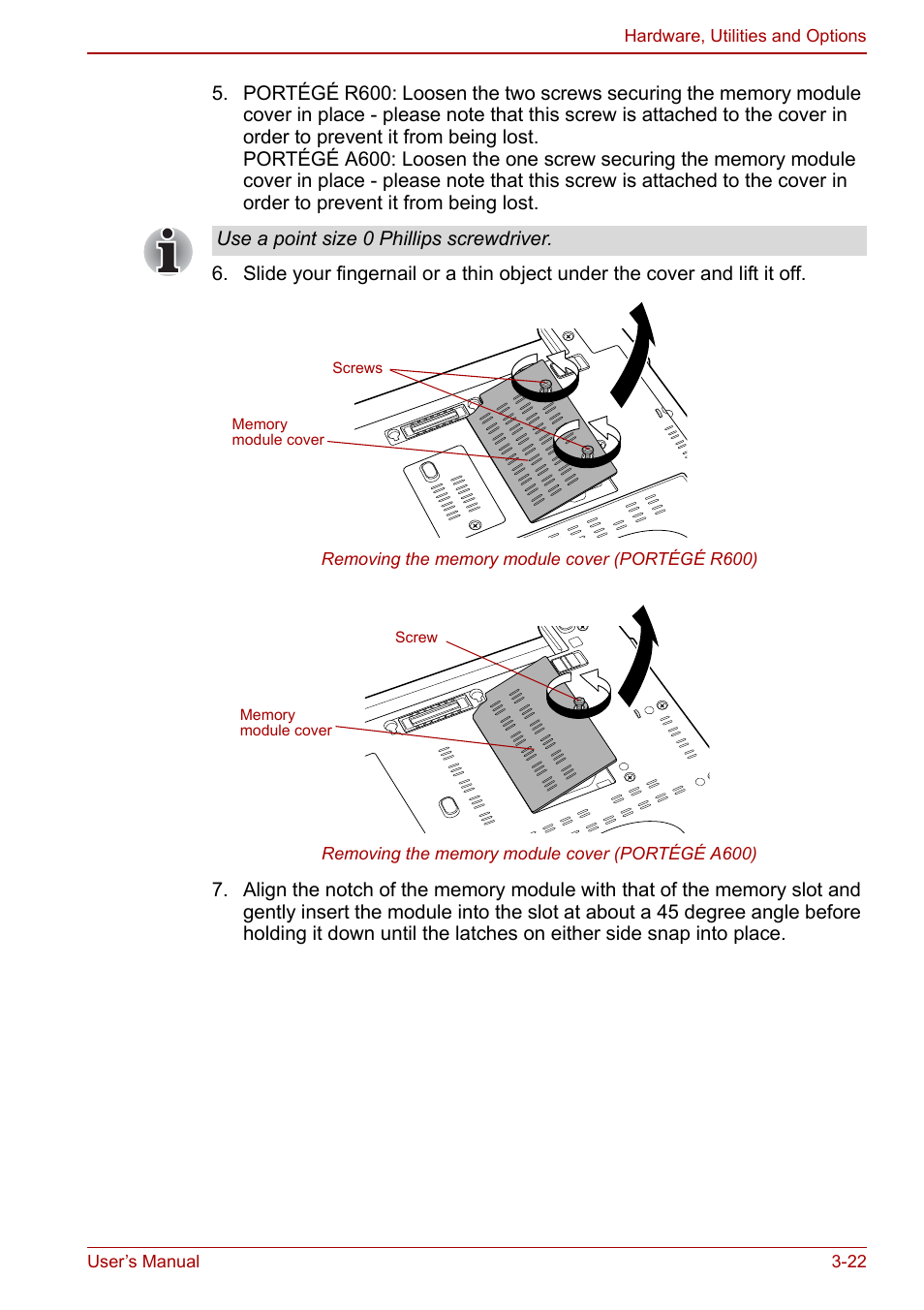 Hardware, Utilities and Options

5. PORTÉGÉ R600: Loosen the two screws securing the memory module cover in place - please note that this screw is attached to the cover in order to prevent it from being lost.
PORTÉGÉ A600: Loosen the one screw securing the memory module cover in place - please note that this screw is attached to the cover in order to prevent it from being lost.

Use a point size 0 Phillips screwdriver.

6. Slide your fingernail or a thin object under the cover and lift it off.

Screws

Memory module cover

Removing the memory module cover (PORTÉGÉ R600)

Screw

Memory module cover

Removing the memory module cover (PORTÉGÉ A600)

7. Align the notch of the memory module with that of the memory slot and gently insert the module into the slot at about a 45 degree angle before holding it down until the latches on either side snap into place.

User's Manual

3-22